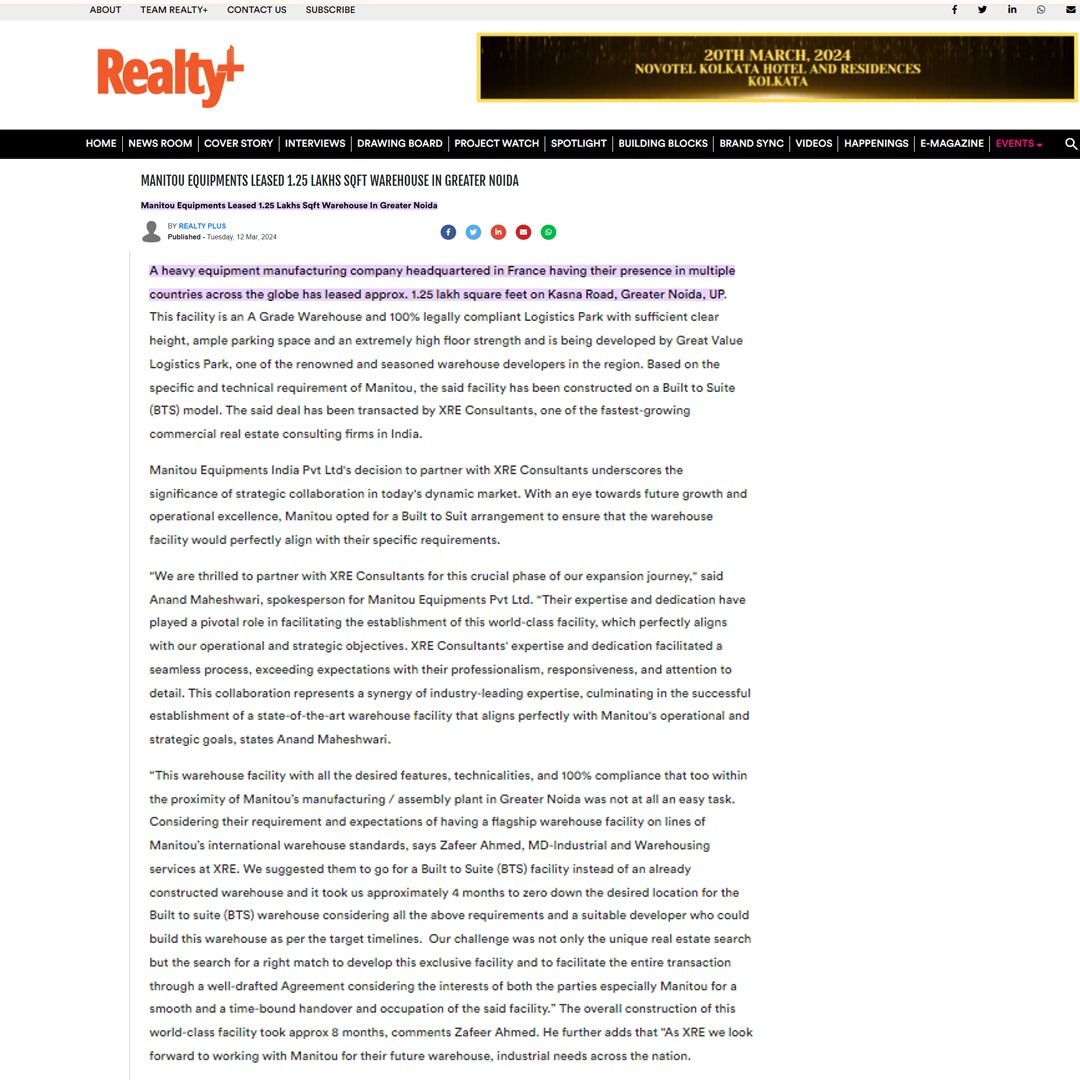 ABOUT TEAM REALTY+ CONTACT US SUBSCRIBE

Realty+

20TH MARCH, 2024
NOVOTEL KOLKATA HOTEL AND RESIDENCES
KOLKATA

HOME | NEWS ROOM | COVER STORY | INTERVIEWS | DRAWING BOARD | PROJECT WATCH | SPOTLIGHT | BUILDING BLOCKS | BRAND SYNC | VIDEOS | HAPPENINGS | E-MAGAZINE | EVENTS

MANITOU EQUIPMENTS LEASED 1.25 LAKHS SQFT WAREHOUSE IN GREATER NOIDA

Manitou Equipments Leased 1.25 Lakhs Sqft Warehouse In Greater Noida

BY REALTY PLUS
Published - Tuesday, 12 Mar, 2024

A heavy equipment manufacturing company headquartered in France having their presence in multiple countries across the globe has leased approx. 1.25 lakh square feet on Kasna Road, Greater Noida, UP. This facility is an A Grade Warehouse and 100% legally compliant Logistics Park with sufficient clear height, ample parking space and an extremely high floor strength and is being developed by Great Value Logistics Park, one of the renowned and seasoned warehouse developers in the region. Based on the specific and technical requirement of Manitou, the said facility has been constructed on a Built to Suite (BTS) model. The said deal has been transacted by XRE Consultants, one of the fastest-growing commercial real estate consulting firms in India.

Manitou Equipments India Pvt Ltd's decision to partner with XRE Consultants underscores the significance of strategic collaboration in today's dynamic market. With an eye towards future growth and operational excellence, Manitou opted for a Built to Suit arrangement to ensure that the warehouse facility would perfectly align with their specific requirements.

"We are thrilled to partner with XRE Consultants for this crucial phase of our expansion journey," said Anand Maheshwari, spokesperson for Manitou Equipments Pvt Ltd. "Their expertise and dedication have played a pivotal role in facilitating the establishment of this world-class facility, which perfectly aligns with our operational and strategic objectives. XRE Consultants' expertise and dedication facilitated a seamless process, exceeding expectations with their professionalism, responsiveness, and attention to detail. This collaboration represents a synergy of industry-leading expertise, culminating in the successful establishment of a state-of-the-art warehouse facility that aligns perfectly with Manitou's operational and strategic goals, states Anand Maheshwari.

"This warehouse facility with all the desired features, technicalities, and 100% compliance that too within the proximity of Manitou's manufacturing / assembly plant in Greater Noida was not at all an easy task. Considering their requirement and expectations of having a flagship warehouse facility on lines of Manitou's international warehouse standards, says Zafeer Ahmed, MD-Industrial and Warehousing services at XRE. We suggested them to go for a Built to Suite (BTS) facility instead of an already constructed warehouse and it took us approximately 4 months to zero down the desired location for the Built to suite (BTS) warehouse considering all the above requirements and a suitable developer who could build this warehouse as per the target timelines. Our challenge was not only the unique real estate search but the search for a right match to develop this exclusive facility and to facilitate the entire transaction through a well-drafted Agreement considering the interests of both the parties especially Manitou for a smooth and a time-bound handover and occupation of the said facility." The overall construction of this world-class facility took approx 8 months, comments Zafeer Ahmed. He further adds that "As XRE we look forward to working with Manitou for their future warehouse, industrial needs across the nation.